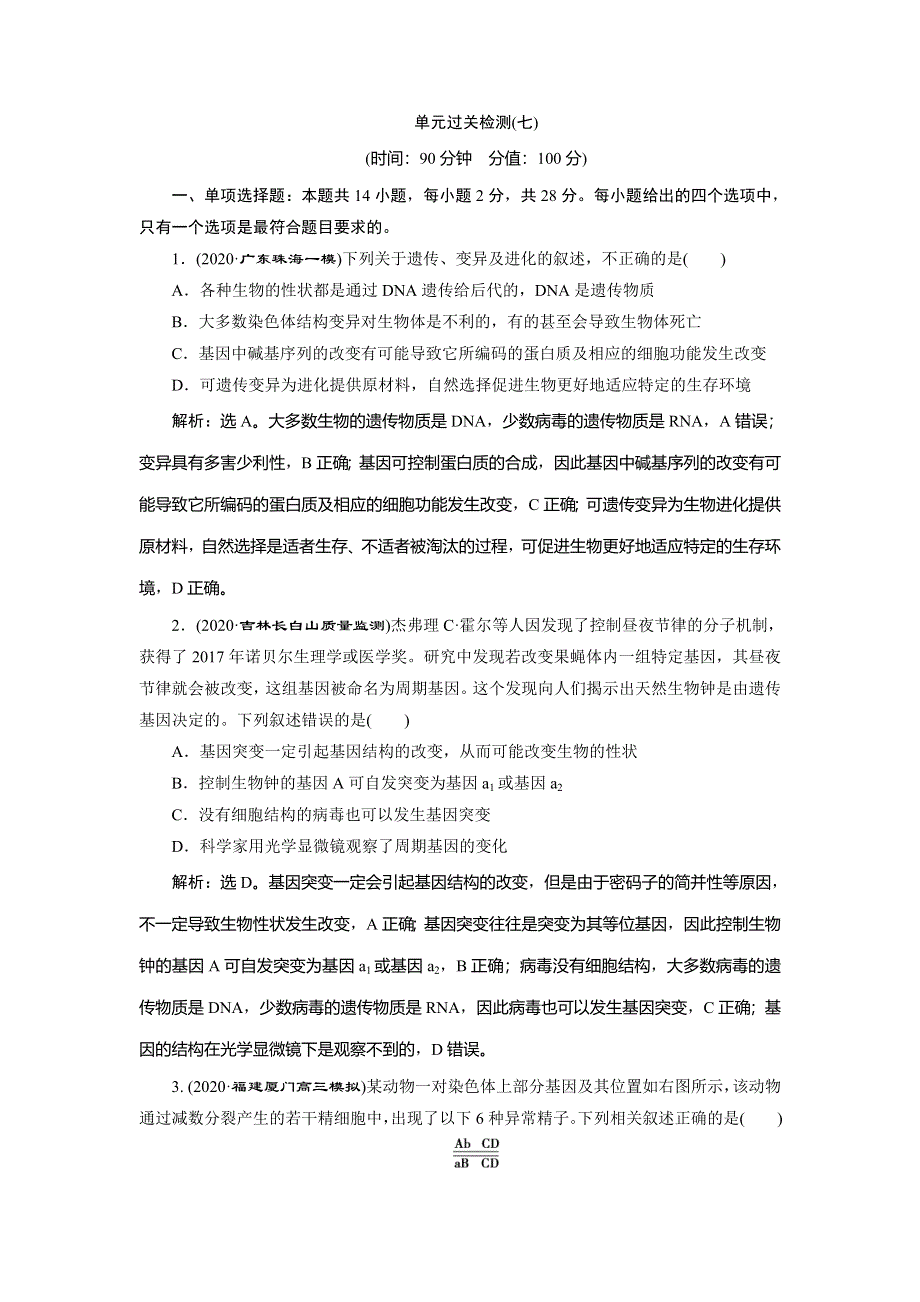 单元过关检测(七)

(时间：90 分钟　分值：100 分)

一、单项选择题：本题共 14 小题，每小题 2 分，共 28 分。每小题给出的四个选项中，只有一个选项是最符合题目要求的。

1．(2020·广东珠海一模)下列关于遗传、变异及进化的叙述，不正确的是(　　)

A．各种生物的性状都是通过 DNA 遗传给后代的，DNA 是遗传物质

B．大多数染色体结构变异对生物体是不利的，有的甚至会导致生物体死亡

C．基因中碱基序列的改变有可能导致它所编码的蛋白质及相应的细胞功能发生改变

D．可遗传变异为进化提供原材料，自然选择促进生物更好地适应特定的生存环境

解析：选 A。大多数生物的遗传物质是 DNA，少数病毒的遗传物质是 RNA，A 错误；变异具有多害少利性，B 正确；基因可控制蛋白质的合成，因此基因中碱基序列的改变有可能导致它所编码的蛋白质及相应的细胞功能发生改变，C 正确；可遗传变异为生物进化提供原材料，自然选择是适者生存、不适者被淘汰的过程，可促进生物更好地适应特定的生存环境，D 正确。

2．(2020·吉林长白山质量监测)杰弗理 C·霍尔等人因发现了控制昼夜节律的分子机制，获得了 2017 年诺贝尔生理学或医学奖。研究中发现若改变果蝇体内一组特定基因，其昼夜节律就会被改变，这组基因被命名为周期基因。这个发现向人们揭示出天然生物钟是由遗传基因决定的。下列叙述错误的是(　　)

A．基因突变一定引起基因结构的改变，从而可能改变生物的性状

B．控制生物钟的基因 A 可自发突变为基因 $a_1$ 或基因 $a_2$

C．没有细胞结构的病毒也可以发生基因突变

D．科学家用光学显微镜观察了周期基因的变化

解析：选 D。基因突变一定会引起基因结构的改变，但是由于密码子的简并性等原因，不一定导致生物性状发生改变，A 正确；基因突变往往是突变为其等位基因，因此控制生物钟的基因 A 可自发突变为基因 $a_1$ 或基因 $a_2$，B 正确；病毒没有细胞结构，大多数病毒的遗传物质是 DNA，少数病毒的遗传物质是 RNA，因此病毒也可以发生基因突变，C 正确；基因的结构在光学显微镜下是观察不到的，D 错误。

3. (2020·福建厦门高三模拟)某动物一对染色体上部分基因及其位置如右图所示，该动物通过减数分裂产生的若干精细胞中，出现了以下 6 种异常精子。下列相关叙述正确的是(　　)

Ab　CD
aB　CD